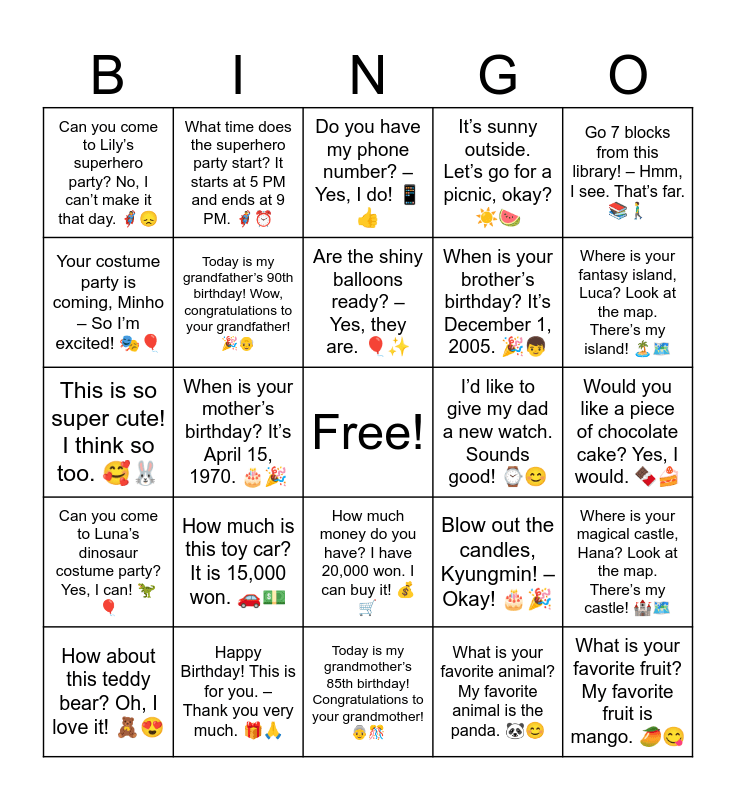 | B | I | N | G | O |
|---|---|---|---|---|
| Can you come to Lily's superhero party? No, I can't make it that day. 🦸😞 | What time does the superhero party start? It starts at 5 PM and ends at 9 PM. 🦸⏰ | Do you have my phone number? – Yes, I do! 📱👍 | It's sunny outside. Let's go for a picnic, okay? ☀️🍉 | Go 7 blocks from this library! – Hmm, I see. That's far. 📚🚶 |
| Your costume party is coming, Minho – So I'm excited! 🎭🎈 | Today is my grandfather's 90th birthday! Wow, congratulations to your grandfather! 🎉👴 | Are the shiny balloons ready? – Yes, they are. 🎈✨ | When is your brother's birthday? It's December 1, 2005. 🎉👦 | Where is your fantasy island, Luca? Look at the map. There's my island! 🏝️🗺️ |
| This is so super cute! I think so too. 🥰🐰 | When is your mother's birthday? It's April 15, 1970. 🎂🎉 | Free! | I'd like to give my dad a new watch. Sounds good! ⌚😊 | Would you like a piece of chocolate cake? Yes, I would. 🍫🍰 |
| Can you come to Luna's dinosaur costume party? Yes, I can! 🦖🎈 | How much is this toy car? It is 15,000 won. 🚗💵 | How much money do you have? I have 20,000 won. I can buy it! 💰🛒 | Blow out the candles, Kyungmin! – Okay! 🎂🎉 | Where is your magical castle, Hana? Look at the map. There's my castle! 🏰🗺️ |
| How about this teddy bear? Oh, I love it! 🧸😍 | Happy Birthday! This is for you. – Thank you very much. 🎁🙏 | Today is my grandmother's 85th birthday! Congratulations to your grandmother! 👵🎊 | What is your favorite animal? My favorite animal is the panda. 🐼😊 | What is your favorite fruit? My favorite fruit is mango. 🥭😋 |